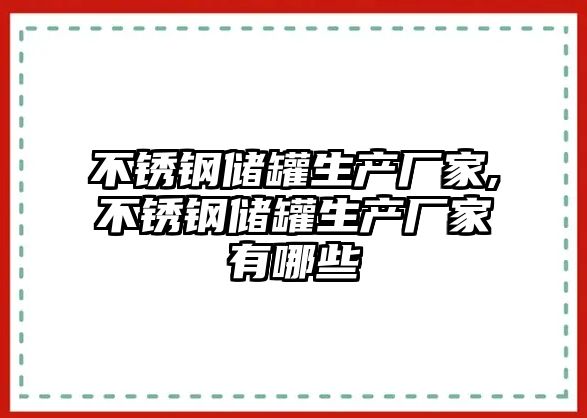 不锈钢储罐生产厂家,不锈钢储罐生产厂家有哪些